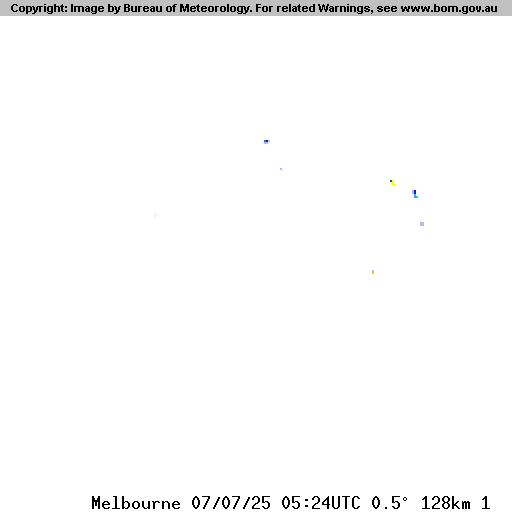 Copyright: Image by Bureau of Meteorology. For related Warnings, see www.bom.gov.au

Melbourne 07/07/25 05:24UTC 0.5° 128km 1